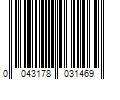 0 043178 031469